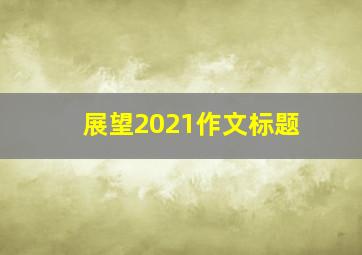 展望2021作文标题